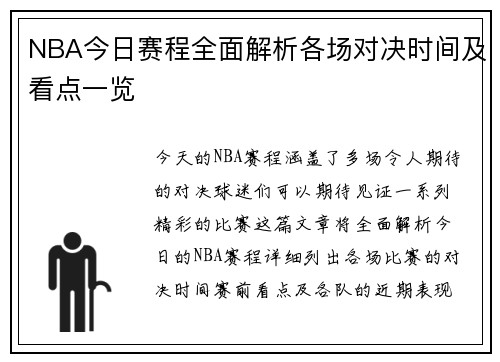 NBA今日赛程全面解析各场对决时间及看点一览

今天的NBA赛程涵盖了多场令人期待的对决球迷们可以期待见证一系列精彩的比赛这篇文章将全面解析今日的NBA赛程详细列出各场比赛的对决时间赛前看点及各队的近期表现